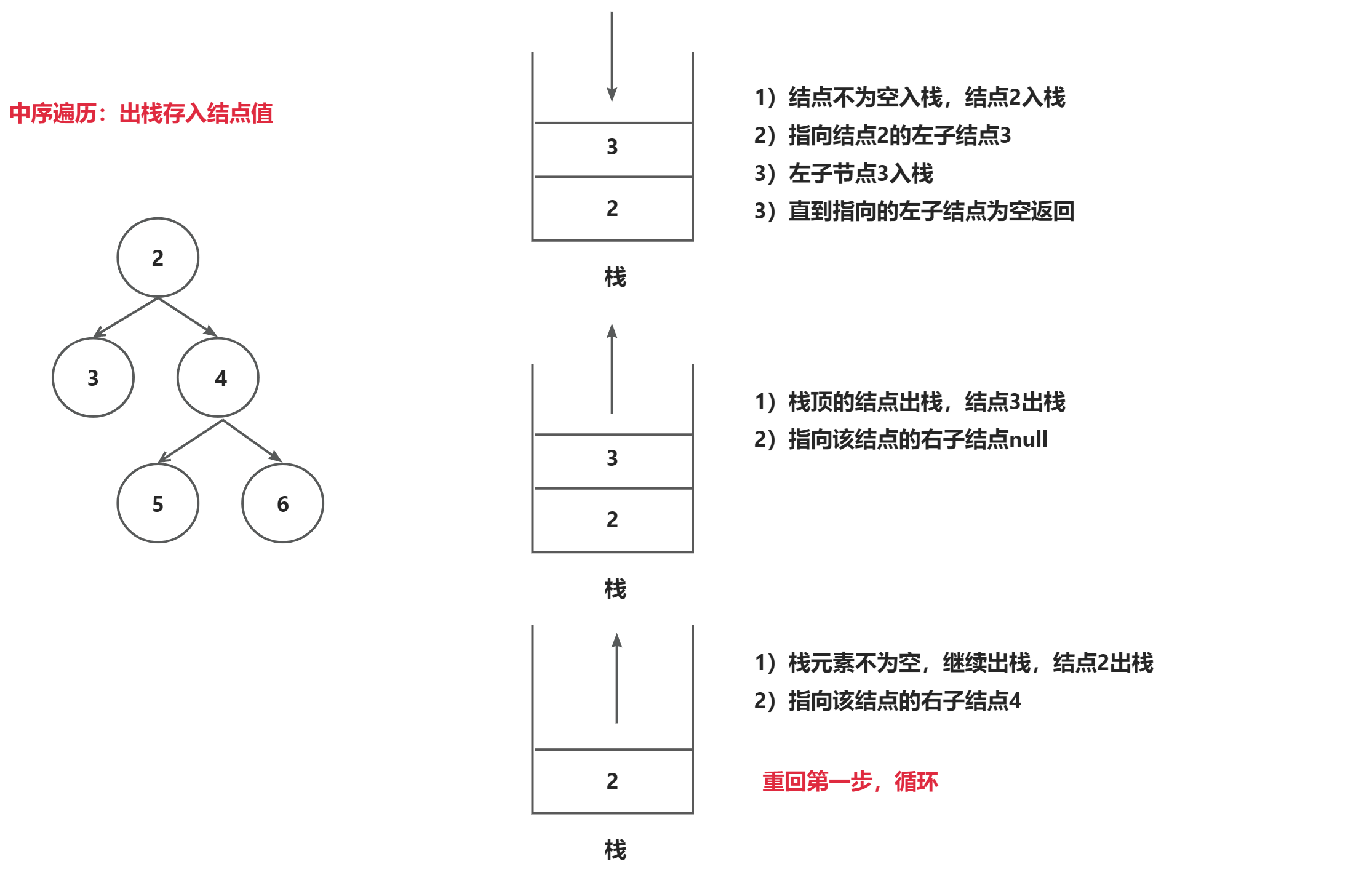 中序遍历：出栈存入结点值

2

3

4

5

6

3

2

栈

1）结点不为空入栈，结点2入栈

2）指向结点2的左子结点3

3）左子节点3入栈

3）直到指向的左子结点为空返回

3

2

栈

1）栈顶的结点出栈，结点3出栈

2）指向该结点的右子结点null

2

栈

1）栈元素不为空，继续出栈，结点2出栈

2）指向该结点的右子结点4

重回第一步，循环